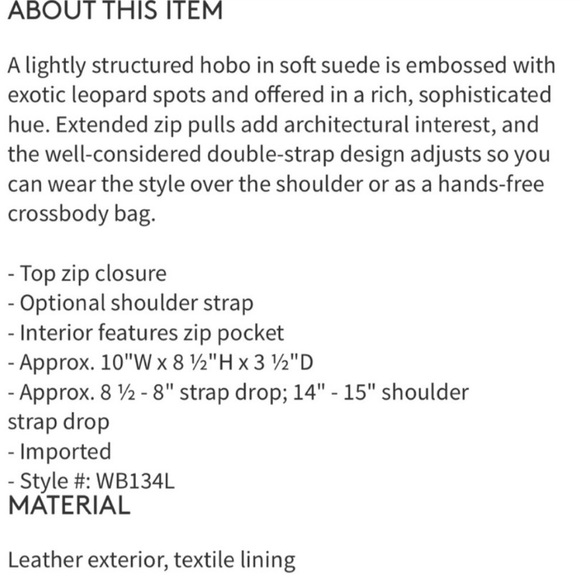 ABOUT THIS ITEM

A lightly structured hobo in soft suede is embossed with exotic leopard spots and offered in a rich, sophisticated hue. Extended zip pulls add architectural interest, and the well-considered double-strap design adjusts so you can wear the style over the shoulder or as a hands-free crossbody bag.

- Top zip closure
- Optional shoulder strap
- Interior features zip pocket
- Approx. 10"W x 8 ½"H x 3 ½"D
- Approx. 8 ½ - 8" strap drop; 14" - 15" shoulder strap drop
- Imported
- Style #: WB134L
MATERIAL

Leather exterior, textile lining